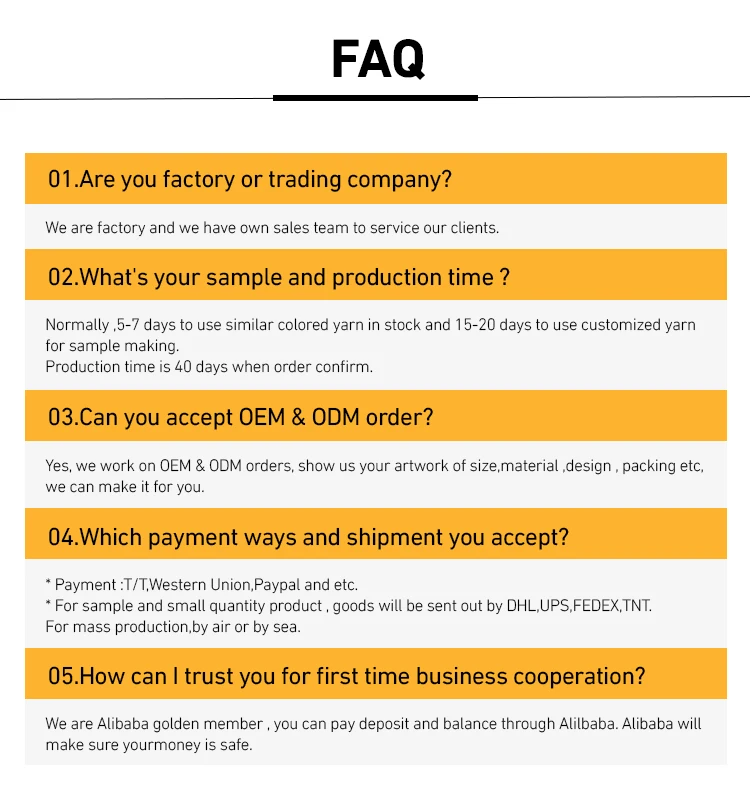 FAQ

01.Are you factory or trading company?

We are factory and we have own sales team to service our clients.

02.What's your sample and production time ?

Normally ,5-7 days to use similar colored yarn in stock and 15-20 days to use customized yarn for sample making.
Production time is 40 days when order confirm.

03.Can you accept OEM & ODM order?

Yes, we work on OEM & ODM orders, show us your artwork of size,material ,design , packing etc, we can make it for you.

04.Which payment ways and shipment you accept?

* Payment :T/T,Western Union,Paypal and etc.
* For sample and small quantity product , goods will be sent out by DHL,UPS,FEDEX,TNT.
For mass production,by air or by sea.

05.How can I trust you for first time business cooperation?

We are Alibaba golden member , you can pay deposit and balance through Alilbaba. Alibaba will make sure yourmoney is safe.